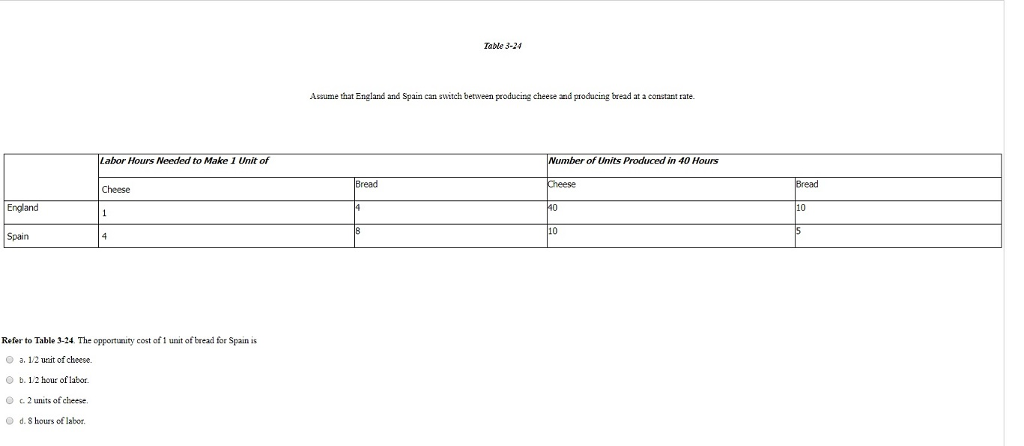 Table 3-24

Assume that England and Spain can switch between producing cheese and producing bread at a constant rate.

| | Labor Hours Needed to Make 1 Unit of | | Number of Units Produced in 40 Hours | |
|---|---|---|---|---|
| | Cheese | Bread | Cheese | Bread |
| England | 1 | 4 | 40 | 10 |
| Spain | 4 | 8 | 10 | 5 |

Refer to Table 3-24. The opportunity cost of 1 unit of bread for Spain is

a. 1/2 unit of cheese.

b. 1/2 hour of labor.

c. 2 units of cheese.

d. 8 hours of labor.